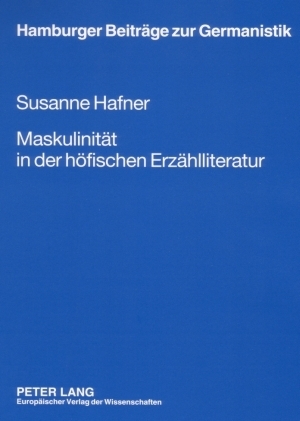 Hamburger Beiträge zur Germanistik

Susanne Hafner

Maskulinität in der höfischen Erzählliteratur

PETER LANG
Europäischer Verlag der Wissenschaften